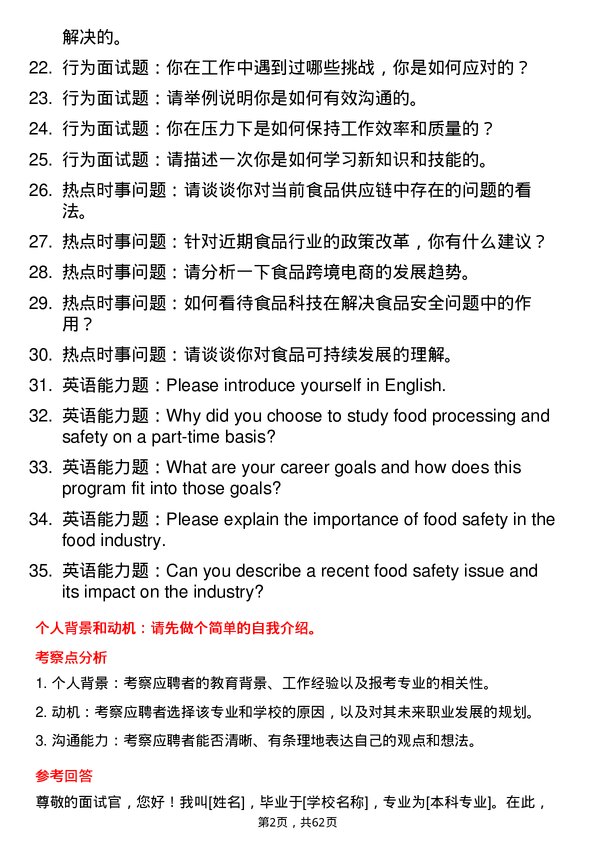 解决的。

22. 行为面试题：你在工作中遇到过哪些挑战，你是如何应对的？

23. 行为面试题：请举例说明你是如何有效沟通的。

24. 行为面试题：你在压力下是如何保持工作效率和质量的？

25. 行为面试题：请描述一次你是如何学习新知识和技能的。

26. 热点时事问题：请谈谈你对当前食品供应链中存在的问题的看法。

27. 热点时事问题：针对近期食品行业的政策改革，你有什么建议？

28. 热点时事问题：请分析一下食品跨境电商的发展趋势。

29. 热点时事问题：如何看待食品科技在解决食品安全问题中的作用？

30. 热点时事问题：请谈谈你对食品可持续发展的理解。

31. 英语能力题：Please introduce yourself in English.

32. 英语能力题：Why did you choose to study food processing and safety on a part-time basis?

33. 英语能力题：What are your career goals and how does this program fit into those goals?

34. 英语能力题：Please explain the importance of food safety in the food industry.

35. 英语能力题：Can you describe a recent food safety issue and its impact on the industry?

个人背景和动机：请先做个简单的自我介绍。

考察点分析

1. 个人背景：考察应聘者的教育背景、工作经验以及报考专业的相关性。

2. 动机：考察应聘者选择该专业和学校的原因，以及对其未来职业发展的规划。

3. 沟通能力：考察应聘者能否清晰、有条理地表达自己的观点和想法。

参考回答

尊敬的面试官，您好！我叫[姓名]，毕业于[学校名称]，专业为[本科专业]。在此，

第2页，共62页